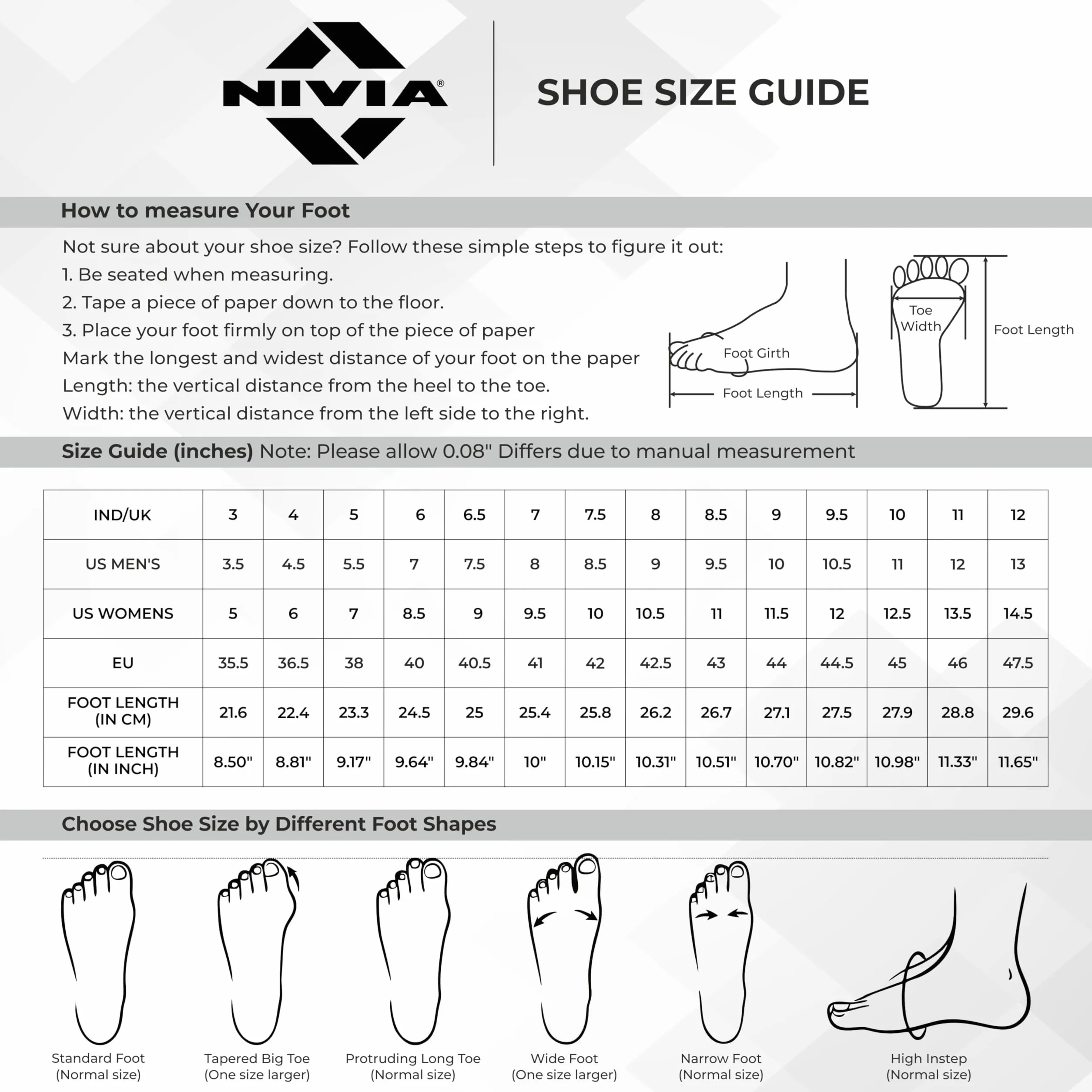 NIVIA®

SHOE SIZE GUIDE

How to measure Your Foot

Not sure about your shoe size? Follow these simple steps to figure it out:
1. Be seated when measuring.
2. Tape a piece of paper down to the floor.
3. Place your foot firmly on top of the piece of paper
Mark the longest and widest distance of your foot on the paper
Length: the vertical distance from the heel to the toe.
Width: the vertical distance from the left side to the right.

Foot Girth
Foot Length
Toe Width
Foot Length

Size Guide (inches) Note: Please allow 0.08" Differs due to manual measurement

| IND/UK | 3 | 4 | 5 | 6 | 6.5 | 7 | 7.5 | 8 | 8.5 | 9 | 9.5 | 10 | 11 | 12 |
|---|---|---|---|---|---|---|---|---|---|---|---|---|---|---|
| US MEN'S | 3.5 | 4.5 | 5.5 | 7 | 7.5 | 8 | 8.5 | 9 | 9.5 | 10 | 10.5 | 11 | 12 | 13 |
| US WOMENS | 5 | 6 | 7 | 8.5 | 9 | 9.5 | 10 | 10.5 | 11 | 11.5 | 12 | 12.5 | 13.5 | 14.5 |
| EU | 35.5 | 36.5 | 38 | 40 | 40.5 | 41 | 42 | 42.5 | 43 | 44 | 44.5 | 45 | 46 | 47.5 |
| FOOT LENGTH (IN CM) | 21.6 | 22.4 | 23.3 | 24.5 | 25 | 25.4 | 25.8 | 26.2 | 26.7 | 27.1 | 27.5 | 27.9 | 28.8 | 29.6 |
| FOOT LENGTH (IN INCH) | 8.50" | 8.81" | 9.17" | 9.64" | 9.84" | 10" | 10.15" | 10.31" | 10.51" | 10.70" | 10.82" | 10.98" | 11.33" | 11.65" |

Choose Shoe Size by Different Foot Shapes

Standard Foot (Normal size)
Tapered Big Toe (One size larger)
Protruding Long Toe (Normal size)
Wide Foot (One size larger)
Narrow Foot (Normal size)
High Instep (Normal size)